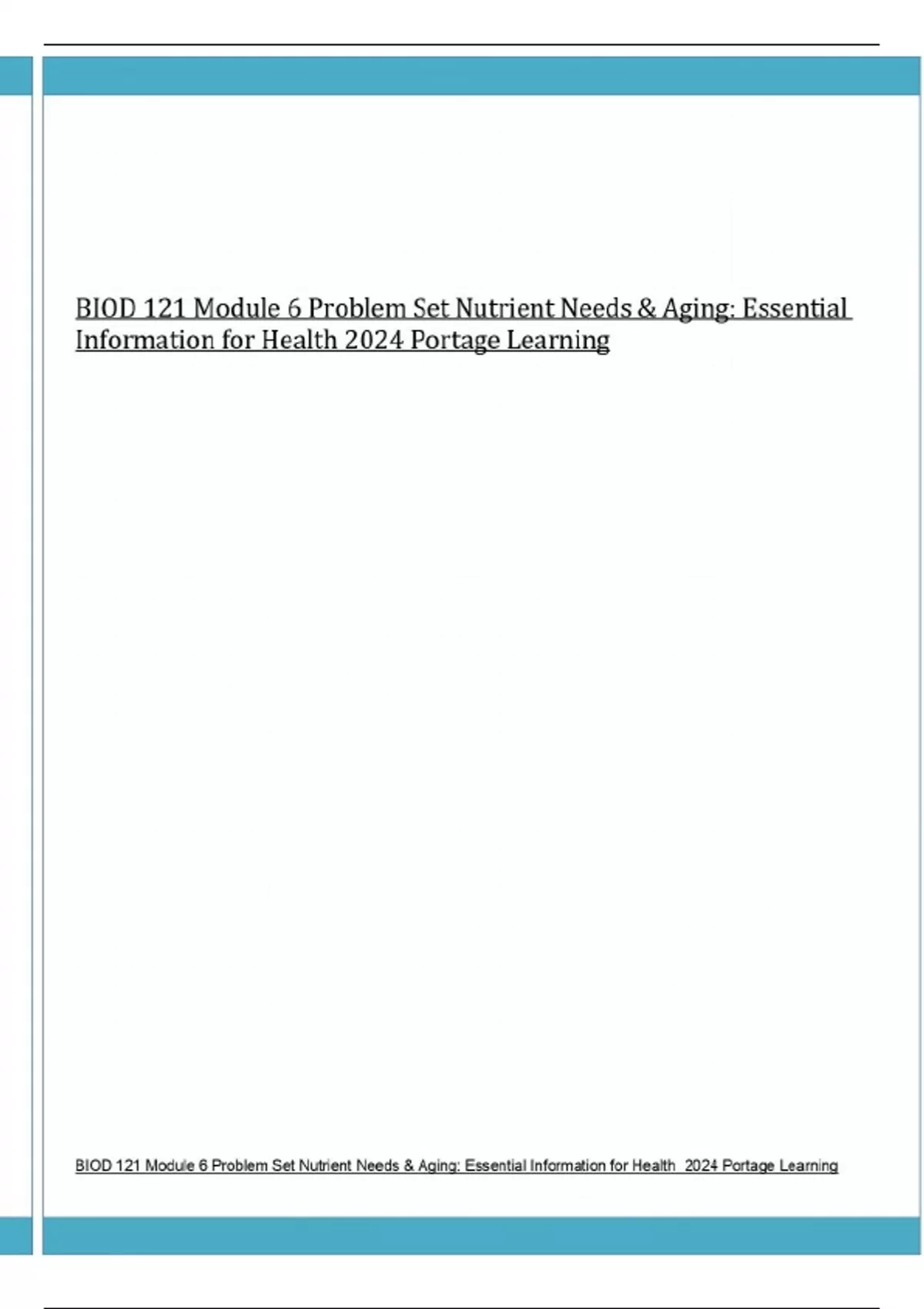 BIOD 121 Module 6 Problem Set Nutrient Needs & Aging: Essential Information for Health 2024 Portage Learning

BIOD 121 Module 6 Problem Set Nutrient Needs & Aging: Essential Information for Health 2024 Portage Learning